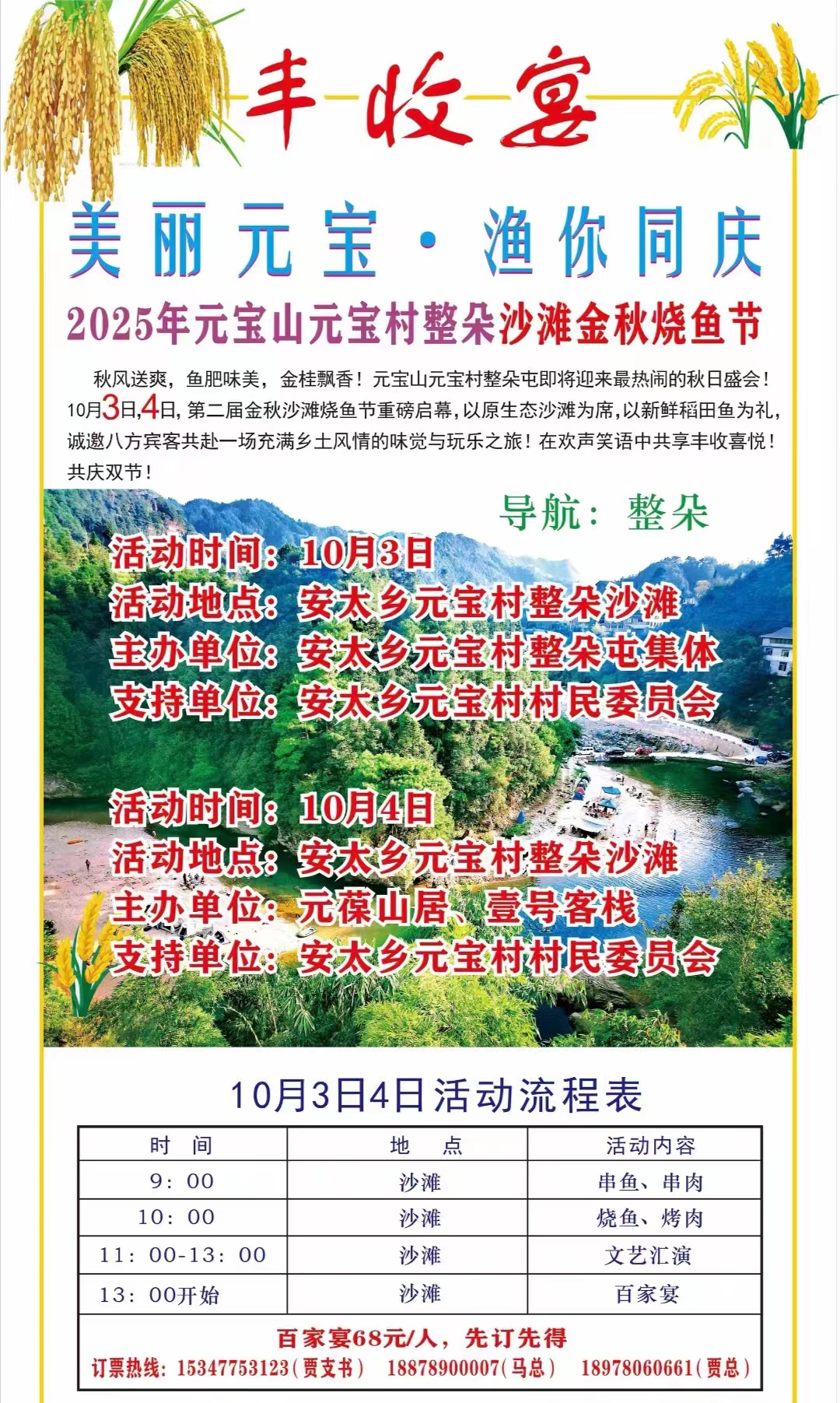 丰收宴

美丽元宝·渔你同庆

2025年元宝山元宝村整朵沙滩金秋烧鱼节

秋风送爽，鱼肥味美，金桂飘香！元宝山元宝村整朵屯即将迎来最热闹的秋日盛会！10月3日,4日,第二届金秋沙滩烧鱼节重磅启幕,以原生态沙滩为席,以新鲜稻田鱼为礼,诚邀八方宾客共赴一场充满乡土风情的味觉与玩乐之旅！在欢声笑语中共享丰收喜悦！共庆双节！

导航：整朵

活动时间：10月3日
活动地点：安太乡元宝村整朵沙滩
主办单位：安太乡元宝村整朵屯集体
支持单位：安太乡元宝村村民委员会

活动时间：10月4日
活动地点：安太乡元宝村整朵沙滩
主办单位：元葆山居、壹号客栈
支持单位：安太乡元宝村村民委员会

10月3日4日活动流程表

| 时 间 | 地 点 | 活动内容 |
|---|---|---|
| 9：00 | 沙滩 | 串鱼、串肉 |
| 10：00 | 沙滩 | 烧鱼、烤肉 |
| 11：00-13：00 | 沙滩 | 文艺汇演 |
| 13：00开始 | 沙滩 | 百家宴 |

百家宴68元/人，先订先得
订票热线：15347753123(贾支书) 18878900007(马总) 18978060661(贾总)